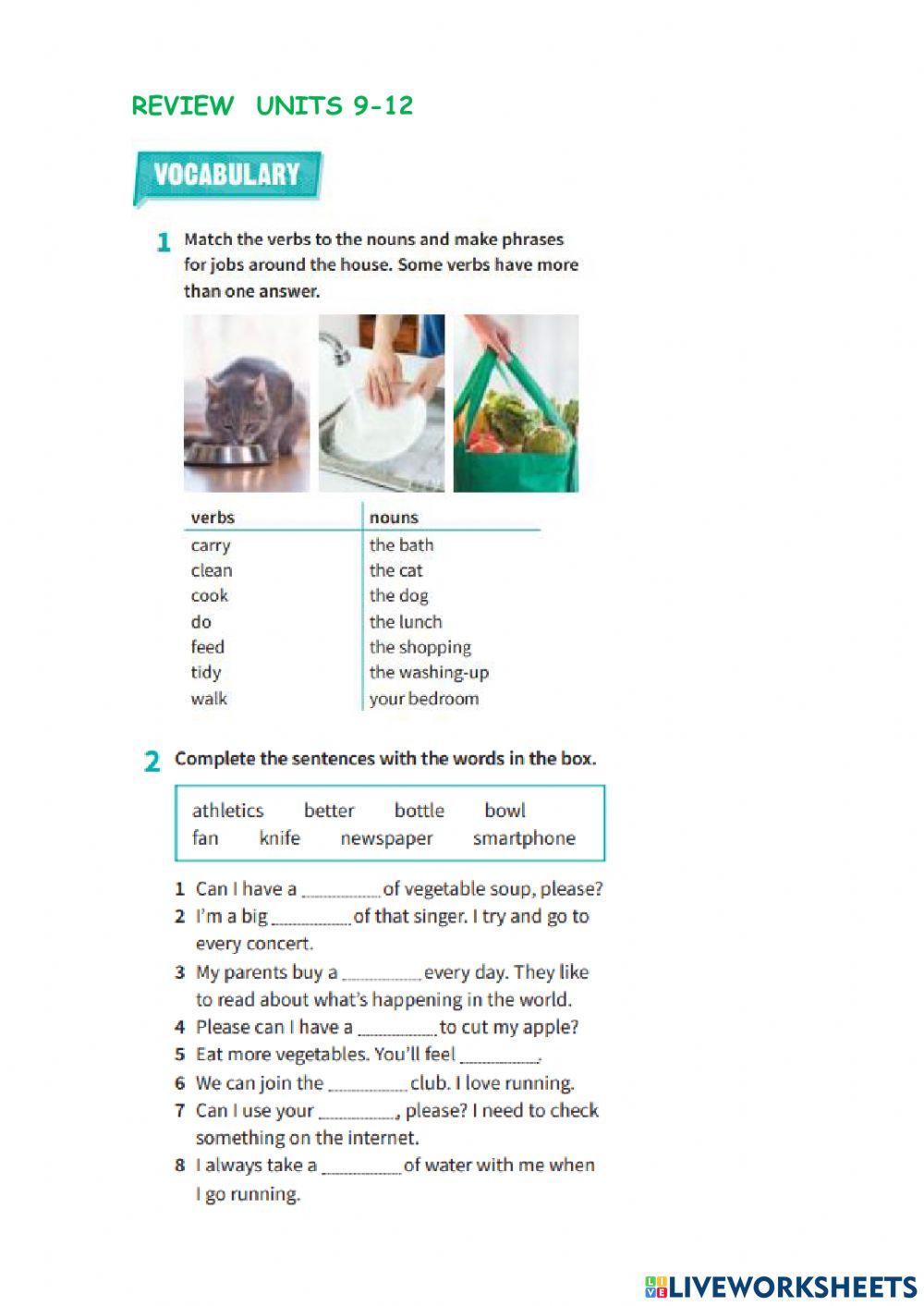 REVIEW UNITS 9-12

VOCABULARY

1 Match the verbs to the nouns and make phrases for jobs around the house. Some verbs have more than one answer.

| verbs | nouns |
|---|---|
| carry | the bath |
| clean | the cat |
| cook | the dog |
| do | the lunch |
| feed | the shopping |
| tidy | the washing-up |
| walk | your bedroom |

2 Complete the sentences with the words in the box.

athletics better bottle bowl fan knife newspaper smartphone

1 Can I have a __________ of vegetable soup, please?
2 I'm a big __________ of that singer. I try and go to every concert.
3 My parents buy a __________ every day. They like to read about what's happening in the world.
4 Please can I have a __________ to cut my apple?
5 Eat more vegetables. You'll feel __________.
6 We can join the __________ club. I love running.
7 Can I use your __________, please? I need to check something on the internet.
8 I always take a __________ of water with me when I go running.

LIVEWORKSHEETS